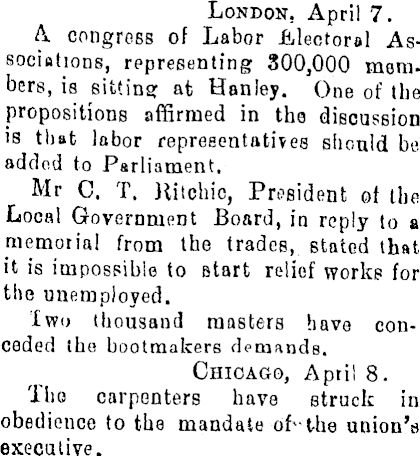 London, April 7.

A congress of Labor Electoral Associations, representing 300,000 members, is sitting at Hanley. One of the propositions affirmed in the discussion is that labor representatives should be added to Parliament.

Mr C. T. Ritchie, President of the Local Government Board, in reply to a memorial from the trades, stated that it is impossible to start relief works for the unemployed.

Two thousand masters have conceded the bootmakers demands.

Chicago, April 8.

The carpenters have struck in obedience to the mandate of the union's executive.